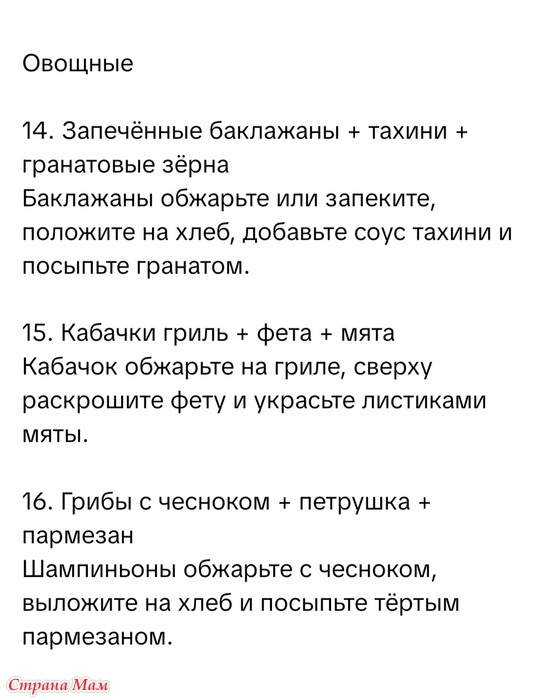 Овощные

14. Запечённые баклажаны + тахини + гранатовые зёрна
Баклажаны обжарьте или запеките, положите на хлеб, добавьте соус тахини и посыпьте гранатом.

15. Кабачки гриль + фета + мята
Кабачок обжарьте на гриле, сверху раскрошите фету и украсьте листиками мяты.

16. Грибы с чесноком + петрушка + пармезан
Шампиньоны обжарьте с чесноком, выложите на хлеб и посыпьте тёртым пармезаном.

Страна Мам